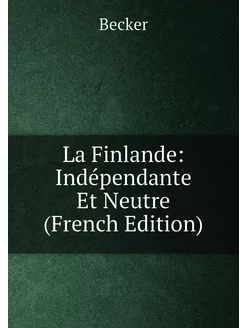 Becker

La Finlande: Indépendante Et Neutre (French Edition)